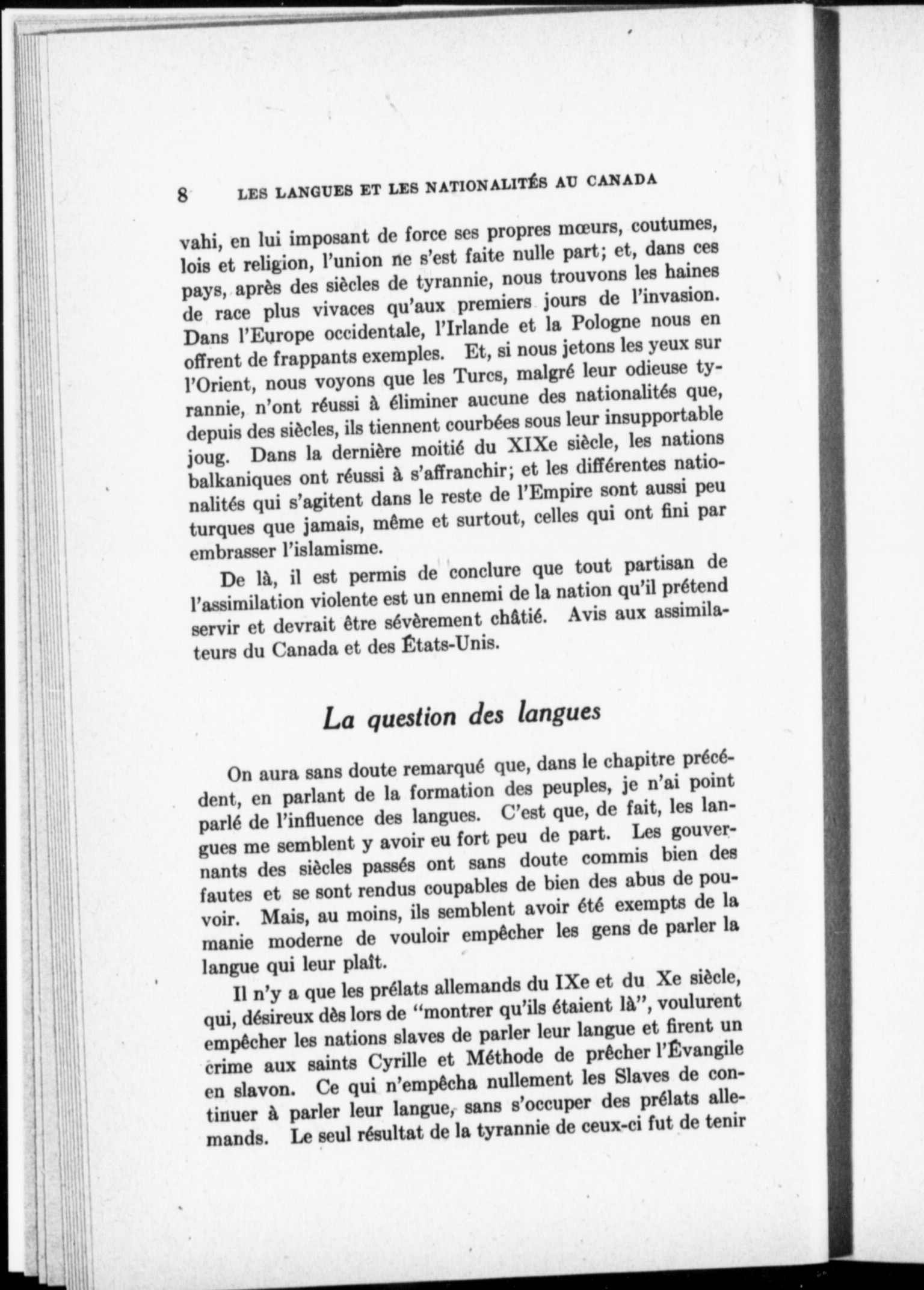 8 LES LANGUES ET LES NATIONALITÉS AU CANADA

vahi, en lui imposant de force ses propres mœurs, coutumes, lois et religion, l'union ne s'est faite nulle part; et, dans ces pays, après des siècles de tyrannie, nous trouvons les haines de race plus vivaces qu'aux premiers jours de l'invasion. Dans l'Europe occidentale, l'Irlande et la Pologne nous en offrent de frappants exemples. Et, si nous jetons les yeux sur l'Orient, nous voyons que les Turcs, malgré leur odieuse tyrannie, n'ont réussi à éliminer aucune des nationalités que, depuis des siècles, ils tiennent courbées sous leur insupportable joug. Dans la dernière moitié du XIXe siècle, les nations balkaniques ont réussi à s'affranchir; et les différentes nationalités qui s'agitent dans le reste de l'Empire sont aussi peu turques que jamais, même et surtout, celles qui ont fini par embrasser l'islamisme.

De là, il est permis de conclure que tout partisan de l'assimilation violente est un ennemi de la nation qu'il prétend servir et devrait être sévèrement châtié. Avis aux assimilateurs du Canada et des États-Unis.

La question des langues

On aura sans doute remarqué que, dans le chapitre précédent, en parlant de la formation des peuples, je n'ai point parlé de l'influence des langues. C'est que, de fait, les langues me semblent y avoir eu fort peu de part. Les gouvernants des siècles passés ont sans doute commis bien des fautes et se sont rendus coupables de bien des abus de pouvoir. Mais, au moins, ils semblent avoir été exempts de la manie moderne de vouloir empêcher les gens de parler la langue qui leur plaît.

Il n'y a que les prélats allemands du IXe et du Xe siècle, qui, désireux dès lors de "montrer qu'ils étaient là", voulurent empêcher les nations slaves de parler leur langue et firent un crime aux saints Cyrille et Méthode de prêcher l'Évangile en slavon. Ce qui n'empêcha nullement les Slaves de continuer à parler leur langue, sans s'occuper des prélats allemands. Le seul résultat de la tyrannie de ceux-ci fut de tenir